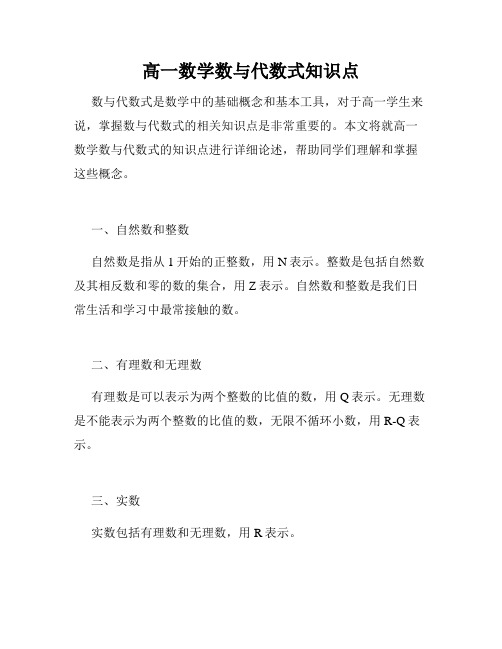 高一数学数与代数式知识点

数与代数式是数学中的基础概念和基本工具，对于高一学生来说，掌握数与代数式的相关知识点是非常重要的。本文将就高一数学数与代数式的知识点进行详细论述，帮助同学们理解和掌握这些概念。

一、自然数和整数

自然数是指从 1 开始的正整数，用 N 表示。整数是包括自然数及其相反数和零的数的集合，用 Z 表示。自然数和整数是我们日常生活和学习中最常接触的数。

二、有理数和无理数

有理数是可以表示为两个整数的比值的数，用 Q 表示。无理数是不能表示为两个整数的比值的数，无限不循环小数，用 R-Q 表示。

三、实数

实数包括有理数和无理数，用 R 表示。